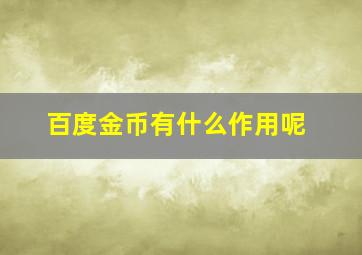 百度金币有什么作用呢